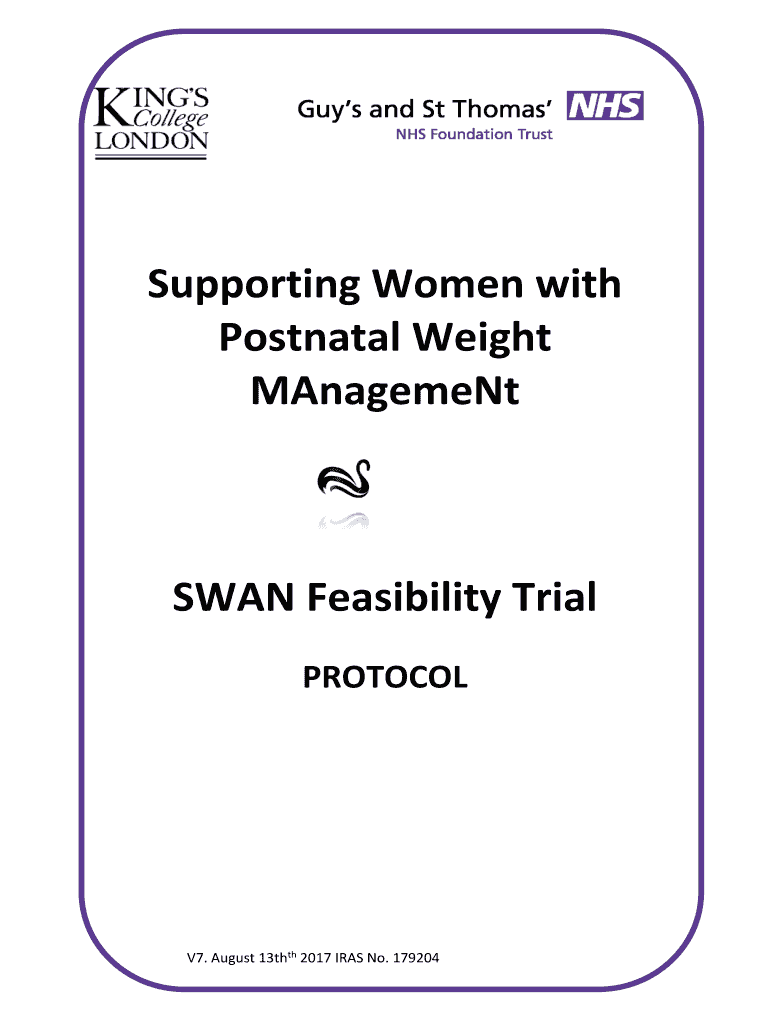 KING'S College LONDON

Guy's and St Thomas' NHS
NHS Foundation Trust

Supporting Women with Postnatal Weight MAnagemeNt

SWAN Feasibility Trial

PROTOCOL

V7. August 13th$^{th}$ 2017 IRAS No. 179204